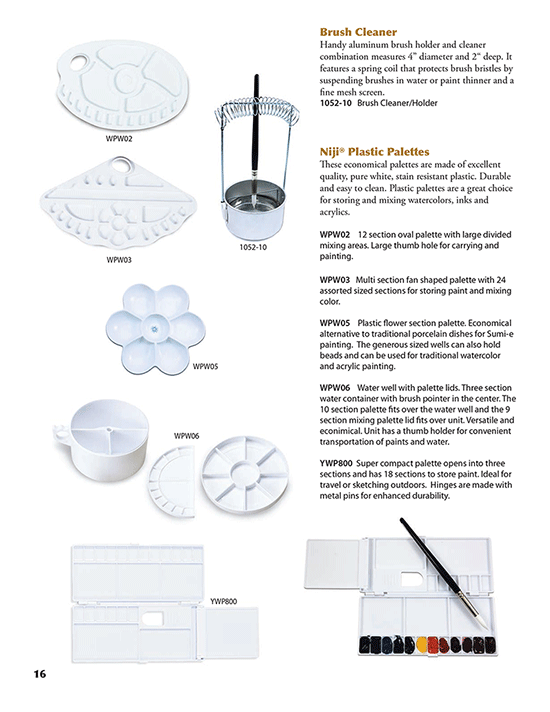 WPW02

WPW03

1052-10

WPW05

WPW06

YWP800

Brush Cleaner
Handy aluminum brush holder and cleaner combination measures 4" diameter and 2" deep. It features a spring coil that protects brush bristles by suspending brushes in water or paint thinner and a fine mesh screen.
1052-10 Brush Cleaner/Holder

Niji® Plastic Palettes
These economical palettes are made of excellent quality, pure white, stain resistant plastic. Durable and easy to clean. Plastic palettes are a great choice for storing and mixing watercolors, inks and acrylics.

WPW02 12 section oval palette with large divided mixing areas. Large thumb hole for carrying and painting.

WPW03 Multi section fan shaped palette with 24 assorted sized sections for storing paint and mixing color.

WPW05 Plastic flower section palette. Economical alternative to traditional porcelain dishes for Sumi-e painting. The generous sized wells can also hold beads and can be used for traditional watercolor and acrylic painting.

WPW06 Water well with palette lids. Three section water container with brush pointer in the center. The 10 section palette fits over the water well and the 9 section mixing palette lid fits over unit. Versatile and econimical. Unit has a thumb holder for convenient transportation of paints and water.

YWP800 Super compact palette opens into three sections and has 18 sections to store paint. Ideal for travel or sketching outdoors. Hinges are made with metal pins for enhanced durability.

16